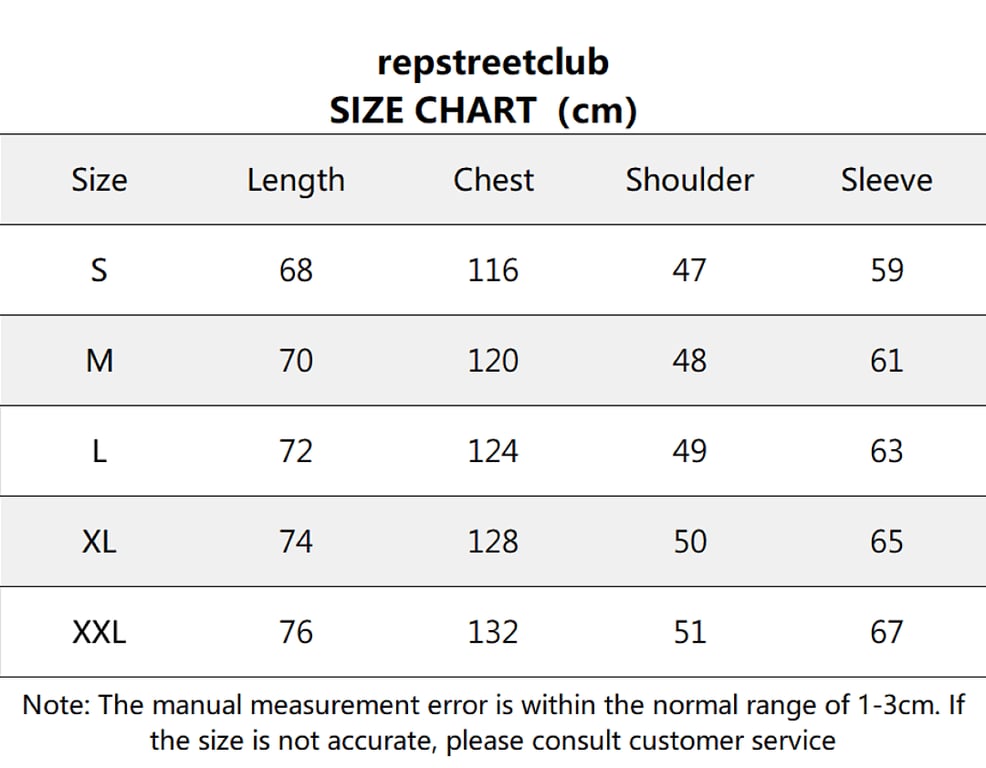 repstreetclub
SIZE CHART (cm)

| Size | Length | Chest | Shoulder | Sleeve |
|---|---|---|---|---|
| S | 68 | 116 | 47 | 59 |
| M | 70 | 120 | 48 | 61 |
| L | 72 | 124 | 49 | 63 |
| XL | 74 | 128 | 50 | 65 |
| XXL | 76 | 132 | 51 | 67 |

Note: The manual measurement error is within the normal range of 1-3cm. If the size is not accurate, please consult customer service